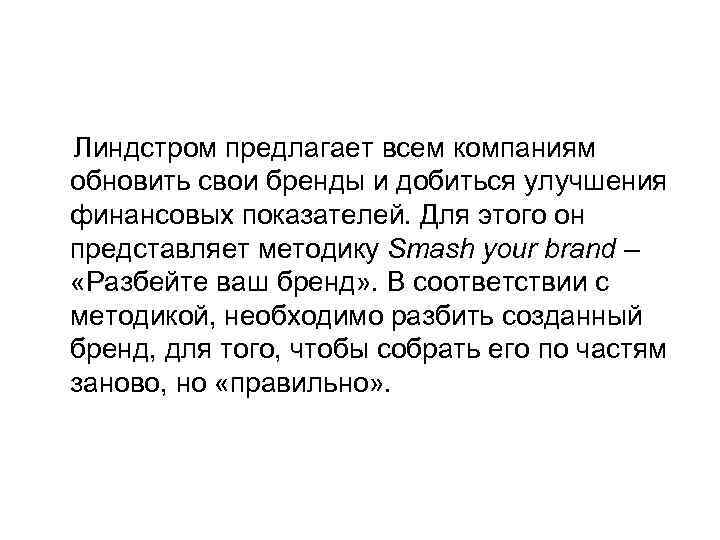 Линдстром предлагает всем компаниям обновить свои бренды и добиться улучшения финансовых показателей. Для этого он представляет методику Smash your brand – «Разбейте ваш бренд». В соответствии с методикой, необходимо разбить созданный бренд, для того, чтобы собрать его по частям заново, но «правильно».